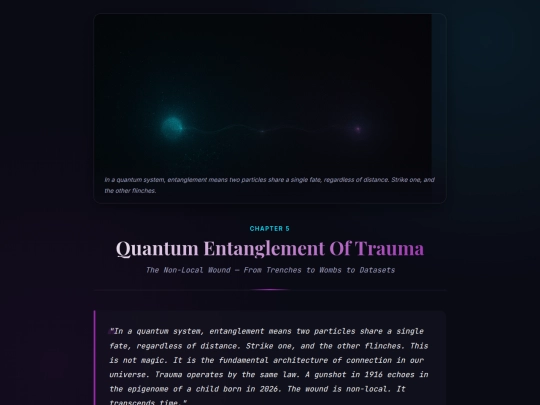 In a quantum system, entanglement means two particles share a single fate, regardless of distance. Strike one, and the other flinches.

CHAPTER 5

Quantum Entanglement Of Trauma

The Non-Local Wound — From Trenches to Wombs to Datasets

"In a quantum system, entanglement means two particles share a single fate, regardless of distance. Strike one, and the other flinches. This is not magic. It is the fundamental architecture of connection in our universe. Trauma operates by the same law. A gunshot in 1916 echoes in the epigenome of a child born in 2026. The wound is non-local. It transcends time."